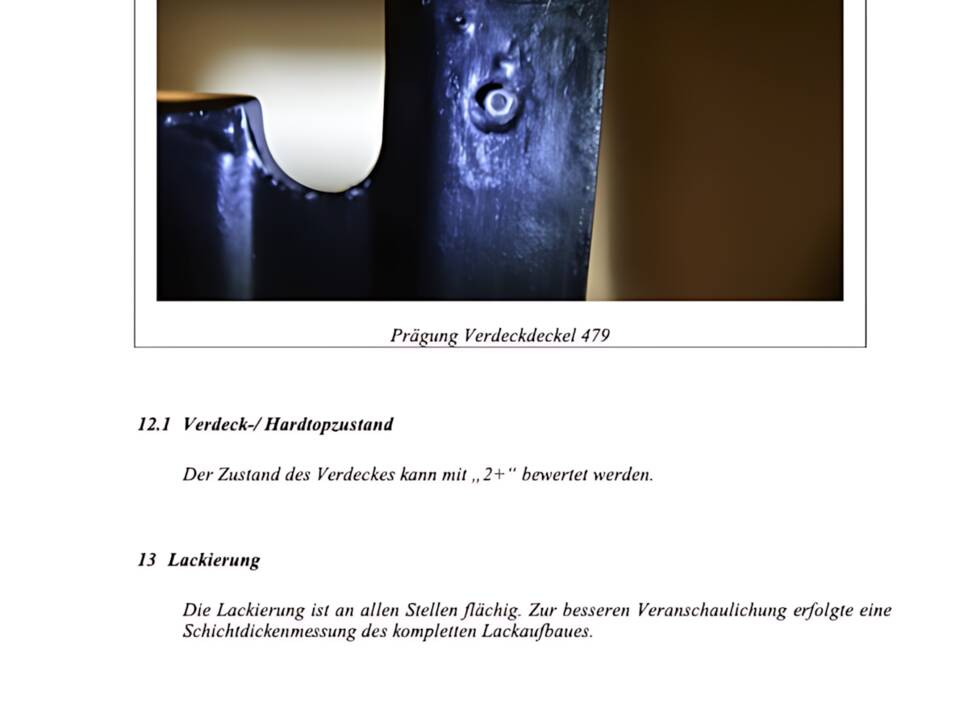 Prägung Verdeckdeckel 479

12.1 Verdeck-/ Hardtopzustand

Der Zustand des Verdeckes kann mit „2+“ bewertet werden.

13 Lackierung

Die Lackierung ist an allen Stellen flächig. Zur besseren Veranschaulichung erfolgte eine Schichtdickenmessung des kompletten Lackaufbaues.